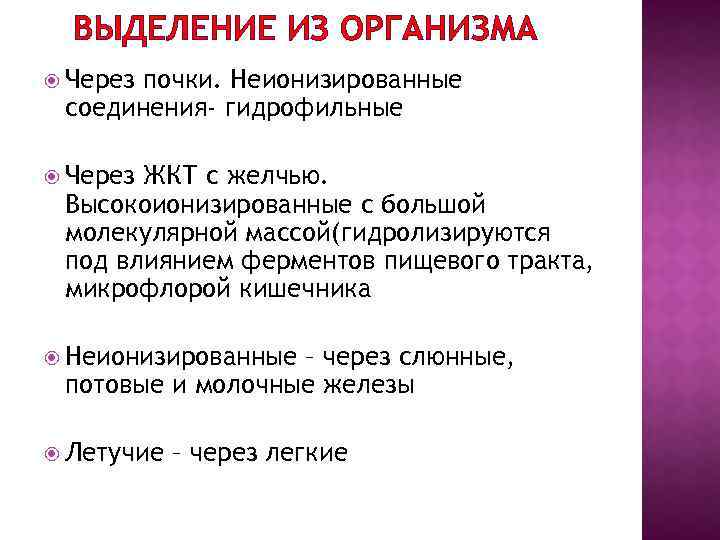 ВЫДЕЛЕНИЕ ИЗ ОРГАНИЗМА

Через почки. Неионизированные соединения- гидрофильные

Через ЖКТ с желчью. Высокоионизированные с большой молекулярной массой(гидролизируются под влиянием ферментов пищевого тракта, микрофлорой кишечника

Неионизированные – через слюнные, потовые и молочные железы

Летучие – через легкие